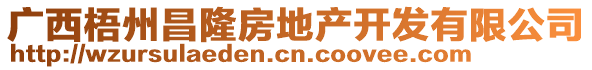 广西梧州昌隆房地产开发有限公司
http://wzursulaeden.cn.coovee.com